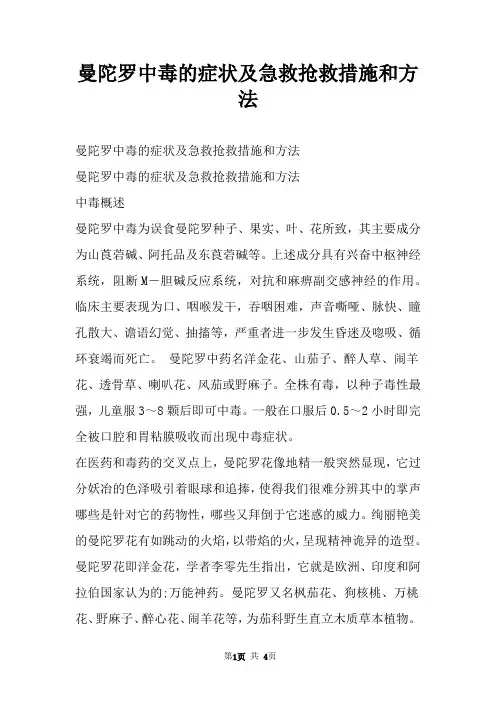 曼陀罗中毒的症状及急救抢救措施和方法

曼陀罗中毒的症状及急救抢救措施和方法

曼陀罗中毒的症状及急救抢救措施和方法

中毒概述

曼陀罗中毒为误食曼陀罗种子、果实、叶、花所致，其主要成分为山莨菪碱、阿托品及东莨菪碱等。上述成分具有兴奋中枢神经系统，阻断M—胆碱反应系统，对抗和麻痹副交感神经的作用。临床主要表现为口、咽喉发干，吞咽困难，声音嘶哑、脉快、瞳孔散大、谵语幻觉、抽搐等，严重者进一步发生昏迷及呼吸、循环衰竭而死亡。 曼陀罗中药名洋金花、山茄子、醉人草、闹羊花、透骨草、喇叭花、风茄或野麻子。全株有毒，以种子毒性最强，儿童服3～8颗后即可中毒。一般在口服后0.5～2小时即完全被口腔和胃粘膜吸收而出现中毒症状。

在医药和毒药的交叉点上，曼陀罗花像地精一般突然显现，它过分妖冶的色泽吸引着眼球和追捧，使得我们很难分辨其中的掌声哪些是针对它的药物性，哪些又拜倒于它迷惑的威力。绚丽艳美的曼陀罗花有如跳动的火焰，以带焰的火，呈现精神诡异的造型。曼陀罗花即洋金花，学者李零先生指出，它就是欧洲、印度和阿拉伯国家认为的;万能神药。曼陀罗又名枫茄花、狗核桃、万桃花、野麻子、醉心花、闹羊花等，为茄科野生直立木质草本植物。

第1页 共 4页